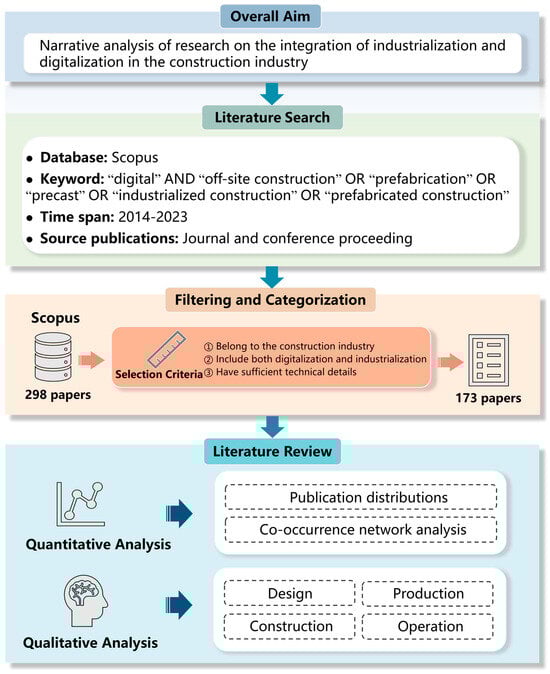 Overall Aim

Narrative analysis of research on the integration of industrialization and digitalization in the construction industry

Literature Search

• Database: Scopus
• Keyword: “digital” AND “off-site construction” OR “prefabrication” OR “precast” OR “industrialized construction” OR “prefabricated construction”
• Time span: 2014-2023
• Source publications: Journal and conference proceeding

Filtering and Categorization

Scopus

298 papers

Selection Criteria

① Belong to the construction industry
② Include both digitalization and industrialization
③ Have sufficient technical details

173 papers

Literature Review

Quantitative Analysis

Publication distributions

Co-occurrence network analysis

Qualitative Analysis

Design

Production

Construction

Operation